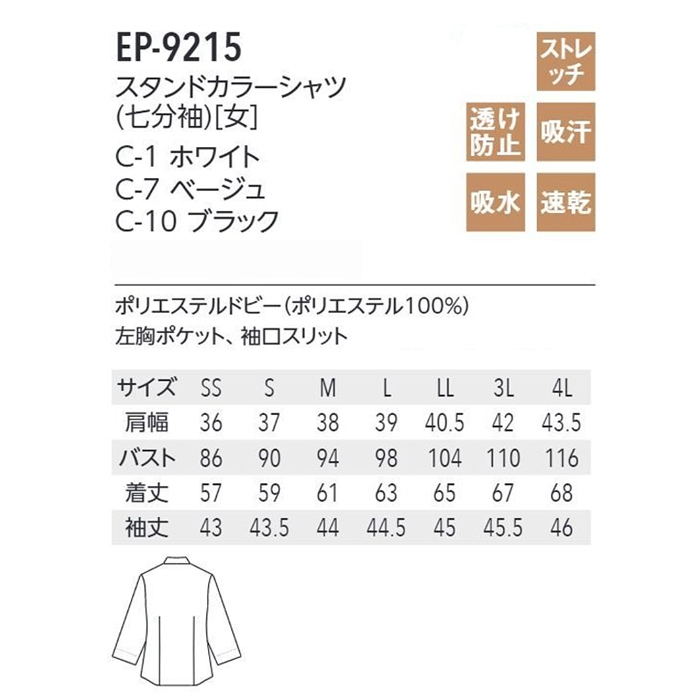 EP-9215
スタンドカラーシャツ
(七分袖)[女]
C-1 ホワイト
C-7 ベージュ
C-10 ブラック

ストレッチ
透け防止
吸汗
吸水
速乾

ポリエステルドビー(ポリエステル100%)
左胸ポケット、袖口スリット

| サイズ | SS | S | M | L | LL | 3L | 4L |
|---|---|---|---|---|---|---|---|
| 肩幅 | 36 | 37 | 38 | 39 | 40.5 | 42 | 43.5 |
| バスト | 86 | 90 | 94 | 98 | 104 | 110 | 116 |
| 着丈 | 57 | 59 | 61 | 63 | 65 | 67 | 68 |
| 袖丈 | 43 | 43.5 | 44 | 44.5 | 45 | 45.5 | 46 |